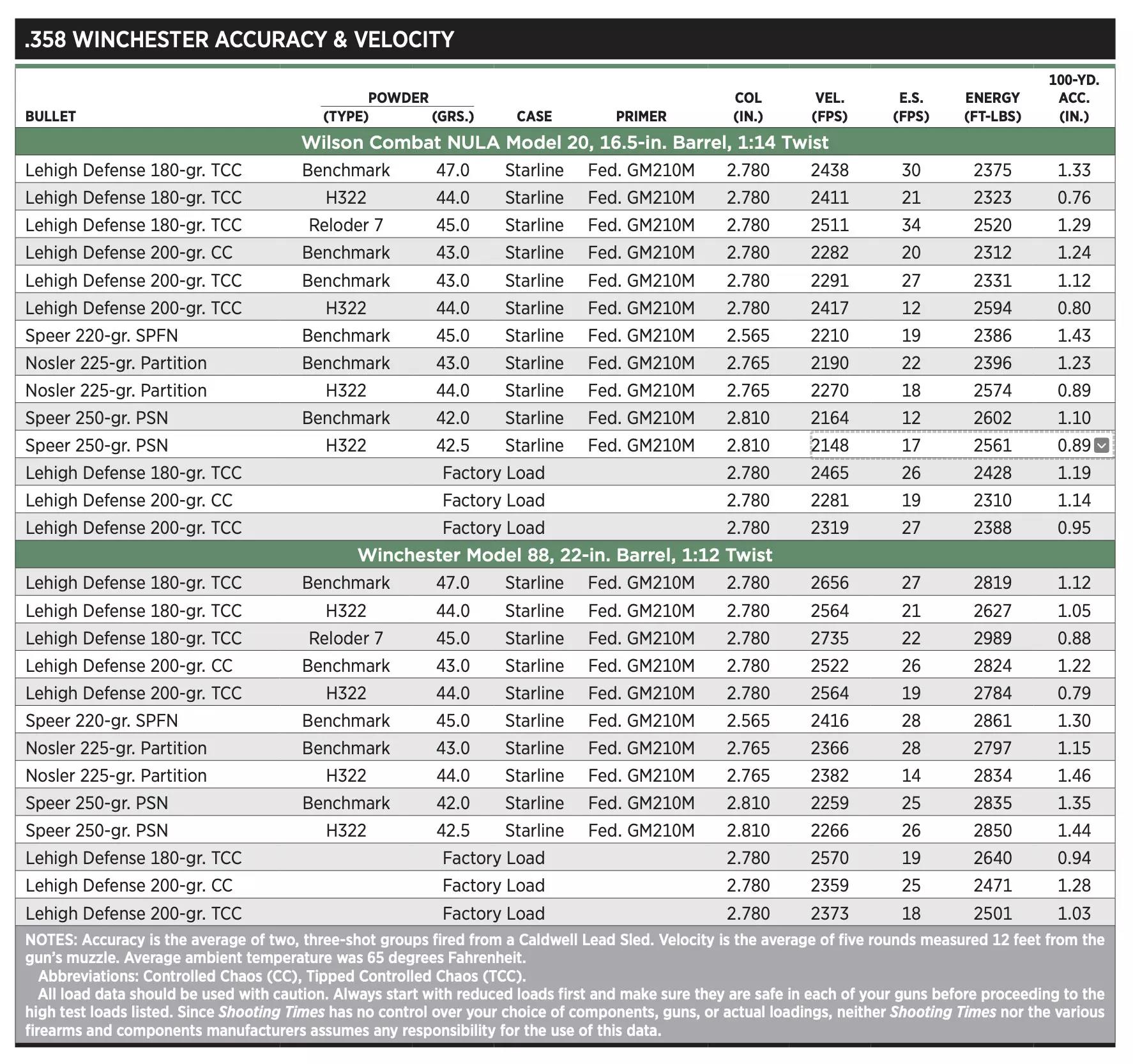 .358 WINCHESTER ACCURACY & VELOCITY

| BULLET | POWDER (TYPE) | POWDER (GRS.) | CASE | PRIMER | COL (IN.) | VEL. (FPS) | E.S. (FPS) | ENERGY (FT-LBS) | 100-YD. ACC. (IN.) |
|---|---|---|---|---|---|---|---|---|---|
| Wilson Combat NULA Model 20, 16.5-in. Barrel, 1:14 Twist | | | | | | | | | |
| Lehigh Defense 180-gr. TCC | Benchmark | 47.0 | Starline | Fed. GM210M | 2.780 | 2438 | 30 | 2375 | 1.33 |
| Lehigh Defense 180-gr. TCC | H322 | 44.0 | Starline | Fed. GM210M | 2.780 | 2411 | 21 | 2323 | 0.76 |
| Lehigh Defense 180-gr. TCC | Reloder 7 | 45.0 | Starline | Fed. GM210M | 2.780 | 2511 | 34 | 2520 | 1.29 |
| Lehigh Defense 200-gr. CC | Benchmark | 43.0 | Starline | Fed. GM210M | 2.780 | 2282 | 20 | 2312 | 1.24 |
| Lehigh Defense 200-gr. TCC | Benchmark | 43.0 | Starline | Fed. GM210M | 2.780 | 2291 | 27 | 2331 | 1.12 |
| Lehigh Defense 200-gr. TCC | H322 | 44.0 | Starline | Fed. GM210M | 2.780 | 2417 | 12 | 2594 | 0.80 |
| Speer 220-gr. SPFN | Benchmark | 45.0 | Starline | Fed. GM210M | 2.565 | 2210 | 19 | 2386 | 1.43 |
| Nosler 225-gr. Partition | Benchmark | 43.0 | Starline | Fed. GM210M | 2.765 | 2190 | 22 | 2396 | 1.23 |
| Nosler 225-gr. Partition | H322 | 44.0 | Starline | Fed. GM210M | 2.765 | 2270 | 18 | 2574 | 0.89 |
| Speer 250-gr. PSN | Benchmark | 42.0 | Starline | Fed. GM210M | 2.810 | 2164 | 12 | 2602 | 1.10 |
| Speer 250-gr. PSN | H322 | 42.5 | Starline | Fed. GM210M | 2.810 | 2148 | 17 | 2561 | 0.89 |
| Lehigh Defense 180-gr. TCC | Factory Load | | | | 2.780 | 2465 | 26 | 2428 | 1.19 |
| Lehigh Defense 200-gr. CC | Factory Load | | | | 2.780 | 2281 | 19 | 2310 | 1.14 |
| Lehigh Defense 200-gr. TCC | Factory Load | | | | 2.780 | 2319 | 27 | 2388 | 0.95 |
| Winchester Model 88, 22-in. Barrel, 1:12 Twist | | | | | | | | | |
| Lehigh Defense 180-gr. TCC | Benchmark | 47.0 | Starline | Fed. GM210M | 2.780 | 2656 | 27 | 2819 | 1.12 |
| Lehigh Defense 180-gr. TCC | H322 | 44.0 | Starline | Fed. GM210M | 2.780 | 2564 | 21 | 2627 | 1.05 |
| Lehigh Defense 180-gr. TCC | Reloder 7 | 45.0 | Starline | Fed. GM210M | 2.780 | 2735 | 22 | 2989 | 0.88 |
| Lehigh Defense 200-gr. CC | Benchmark | 43.0 | Starline | Fed. GM210M | 2.780 | 2522 | 26 | 2824 | 1.22 |
| Lehigh Defense 200-gr. TCC | H322 | 44.0 | Starline | Fed. GM210M | 2.780 | 2564 | 19 | 2784 | 0.79 |
| Speer 220-gr. SPFN | Benchmark | 45.0 | Starline | Fed. GM210M | 2.565 | 2416 | 28 | 2861 | 1.30 |
| Nosler 225-gr. Partition | Benchmark | 43.0 | Starline | Fed. GM210M | 2.765 | 2366 | 28 | 2797 | 1.15 |
| Nosler 225-gr. Partition | H322 | 44.0 | Starline | Fed. GM210M | 2.765 | 2382 | 14 | 2834 | 1.46 |
| Speer 250-gr. PSN | Benchmark | 42.0 | Starline | Fed. GM210M | 2.810 | 2259 | 25 | 2835 | 1.35 |
| Speer 250-gr. PSN | H322 | 42.5 | Starline | Fed. GM210M | 2.810 | 2266 | 26 | 2850 | 1.44 |
| Lehigh Defense 180-gr. TCC | Factory Load | | | | 2.780 | 2570 | 19 | 2640 | 0.94 |
| Lehigh Defense 200-gr. CC | Factory Load | | | | 2.780 | 2359 | 25 | 2471 | 1.28 |
| Lehigh Defense 200-gr. TCC | Factory Load | | | | 2.780 | 2373 | 18 | 2501 | 1.03 |

NOTES: Accuracy is the average of two, three-shot groups fired from a Caldwell Lead Sled. Velocity is the average of five rounds measured 12 feet from the gun's muzzle. Average ambient temperature was 65 degrees Fahrenheit.

Abbreviations: Controlled Chaos (CC), Tipped Controlled Chaos (TCC).

All load data should be used with caution. Always start with reduced loads first and make sure they are safe in each of your guns before proceeding to the high test loads listed. Since Shooting Times has no control over your choice of components, guns, or actual loadings, neither Shooting Times nor the various firearms and components manufacturers assumes any responsibility for the use of this data.